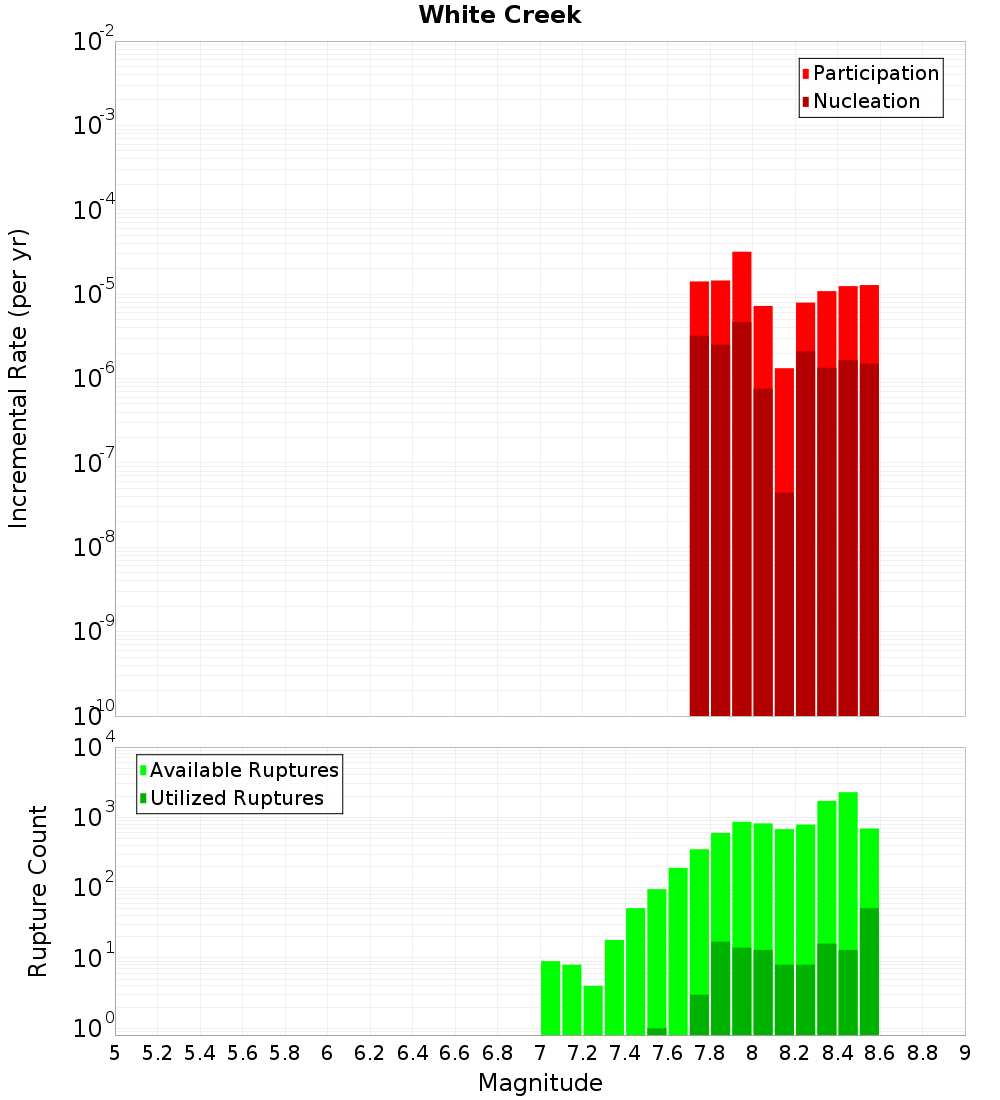 White Creek

Participation
Nucleation

Incremental Rate (per yr)

$10^{-2}$
$10^{-3}$
$10^{-4}$
$10^{-5}$
$10^{-6}$
$10^{-7}$
$10^{-8}$
$10^{-9}$
$10^{-10}$

Available Ruptures
Utilized Ruptures

Rupture Count

$10^{4}$
$10^{3}$
$10^{2}$
$10^{1}$
$10^{0}$

5 5.2 5.4 5.6 5.8 6 6.2 6.4 6.6 6.8 7 7.2 7.4 7.6 7.8 8 8.2 8.4 8.6 8.8 9

Magnitude